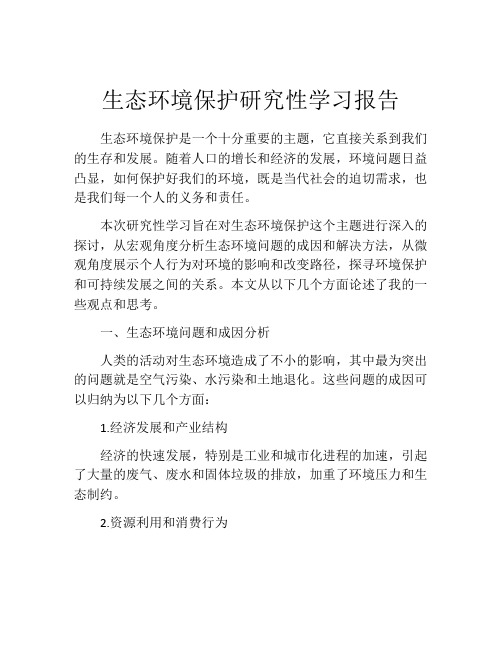 生态环境保护研究性学习报告

生态环境保护是一个十分重要的主题，它直接关系到我们的生存和发展。随着人口的增长和经济的发展，环境问题日益凸显，如何保护好我们的环境，既是当代社会的迫切需求，也是我们每一个人的义务和责任。

本次研究性学习旨在对生态环境保护这个主题进行深入的探讨，从宏观角度分析生态环境问题的成因和解决方法，从微观角度展示个人行为对环境的影响和改变路径，探寻环境保护和可持续发展之间的关系。本文从以下几个方面论述了我的一些观点和思考。

一、生态环境问题和成因分析

人类的活动对生态环境造成了不小的影响，其中最为突出的问题就是空气污染、水污染和土地退化。这些问题的成因可以归纳为以下几个方面：

1.经济发展和产业结构

经济的快速发展，特别是工业和城市化进程的加速，引起了大量的废气、废水和固体垃圾的排放，加重了环境压力和生态制约。

2.资源利用和消费行为